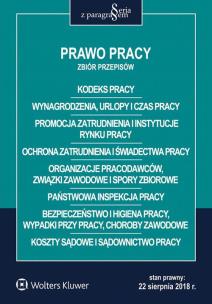 Seria z paragrafem

PRAWO PRACY
ZBIÓR PRZEPISÓW

KODEKS PRACY

WYNAGRODZENIA, URLOPY I CZAS PRACY

PROMOCJA ZATRUDNIENIA I INSTYTUCJE RYNKU PRACY

OCHRONA ZATRUDNIENIA I ŚWIADECTWA PRACY

ORGANIZACJE PRACODAWCÓW, ZWIĄZKI ZAWODOWE I SPORY ZBIOROWE

PAŃSTWOWA INSPEKCJA PRACY

BEZPIECZEŃSTWO I HIGIENA PRACY, WYPADKI PRZY PRACY, CHOROBY ZAWODOWE

KOSZTY SĄDOWE I SĄDOWNICTWO PRACY

Wolters Kluwer

stan prawny:
22 sierpnia 2018 r.